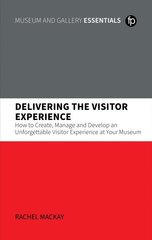 MUSEUM AND GALLERY ESSENTIALS fp

DELIVERING THE VISITOR EXPERIENCE
How to Create, Manage and Develop an Unforgettable Visitor Experience at Your Museum

RACHEL MACKAY